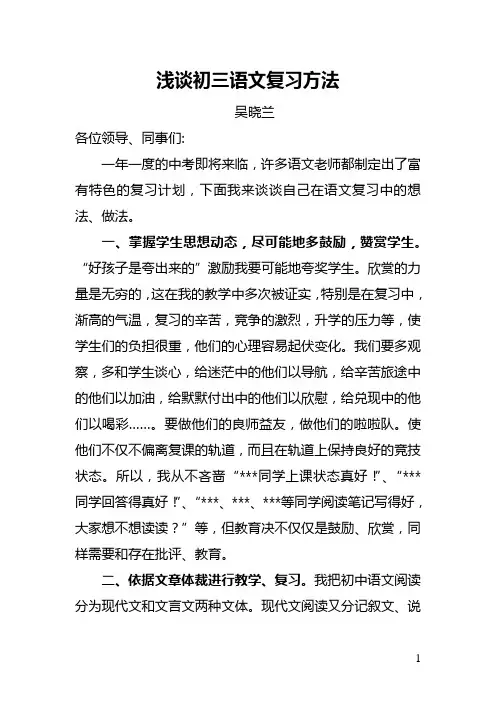 浅谈初三语文复习方法

吴晓兰

各位领导、同事们:

一年一度的中考即将来临，许多语文老师都制定出了富有特色的复习计划，下面我来谈谈自己在语文复习中的想法、做法。

一、掌握学生思想动态，尽可能地多鼓励，赞赏学生。“好孩子是夸出来的”激励我要可能地夸奖学生。欣赏的力量是无穷的，这在我的教学中多次被证实，特别是在复习中，渐高的气温，复习的辛苦，竞争的激烈，升学的压力等，使学生们的负担很重，他们的心理容易起伏变化。我们要多观察，多和学生谈心，给迷茫中的他们以导航，给辛苦旅途中的他们以加油，给默默付出中的他们以欣慰，给兑现中的他们以喝彩……。要做他们的良师益友，做他们的啦啦队。使他们不仅不偏离复课的轨道，而且在轨道上保持良好的竞技状态。所以，我从不吝啬“***同学上课状态真好！”、“***同学回答得真好！”、“***、***、***等同学阅读笔记写得好，大家想不想读读？”等，但教育决不仅仅是鼓励、欣赏，同样需要和存在批评、教育。

二、依据文章体裁进行教学、复习。我把初中语文阅读分为现代文和文言文两种文体。现代文阅读又分记叙文、说

1